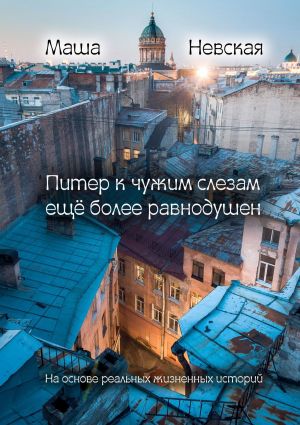 Маша Невская

Питер к чужим слезам ещё более равнодушен

На основе реальных жизненных историй